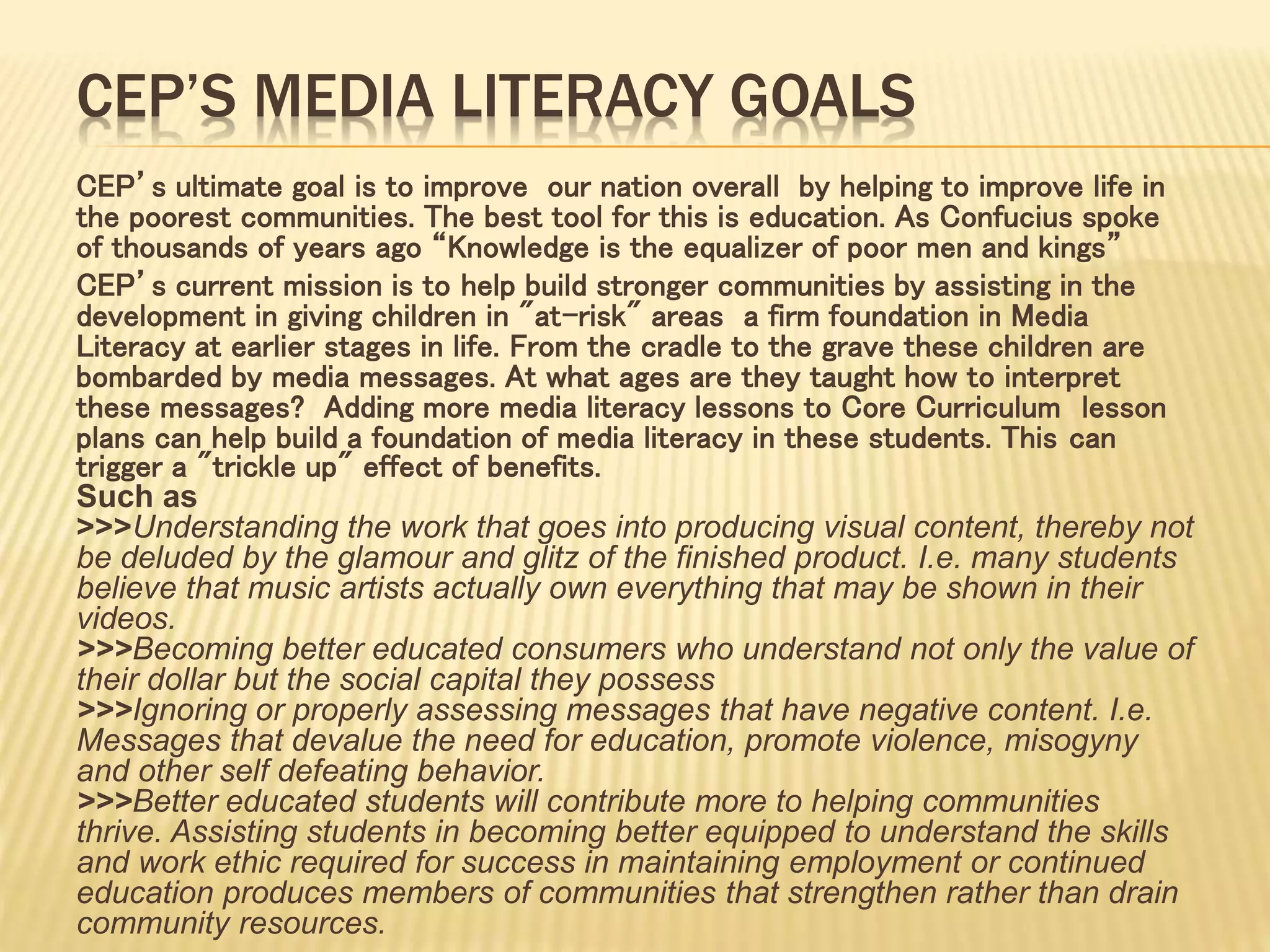 CEP'S MEDIA LITERACY GOALS

CEP's ultimate goal is to improve our nation overall by helping to improve life in the poorest communities. The best tool for this is education. As Confucius spoke of thousands of years ago "Knowledge is the equalizer of poor men and kings"

CEP's current mission is to help build stronger communities by assisting in the development in giving children in "at-risk" areas a firm foundation in Media Literacy at earlier stages in life. From the cradle to the grave these children are bombarded by media messages. At what ages are they taught how to interpret these messages? Adding more media literacy lessons to Core Curriculum lesson plans can help build a foundation of media literacy in these students. This can trigger a "trickle up" effect of benefits.

Such as
>>>Understanding the work that goes into producing visual content, thereby not be deluded by the glamour and glitz of the finished product. I.e. many students believe that music artists actually own everything that may be shown in their videos.
>>>Becoming better educated consumers who understand not only the value of their dollar but the social capital they possess
>>>Ignoring or properly assessing messages that have negative content. I.e. Messages that devalue the need for education, promote violence, misogyny and other self defeating behavior.
>>>Better educated students will contribute more to helping communities thrive. Assisting students in becoming better equipped to understand the skills and work ethic required for success in maintaining employment or continued education produces members of communities that strengthen rather than drain community resources.